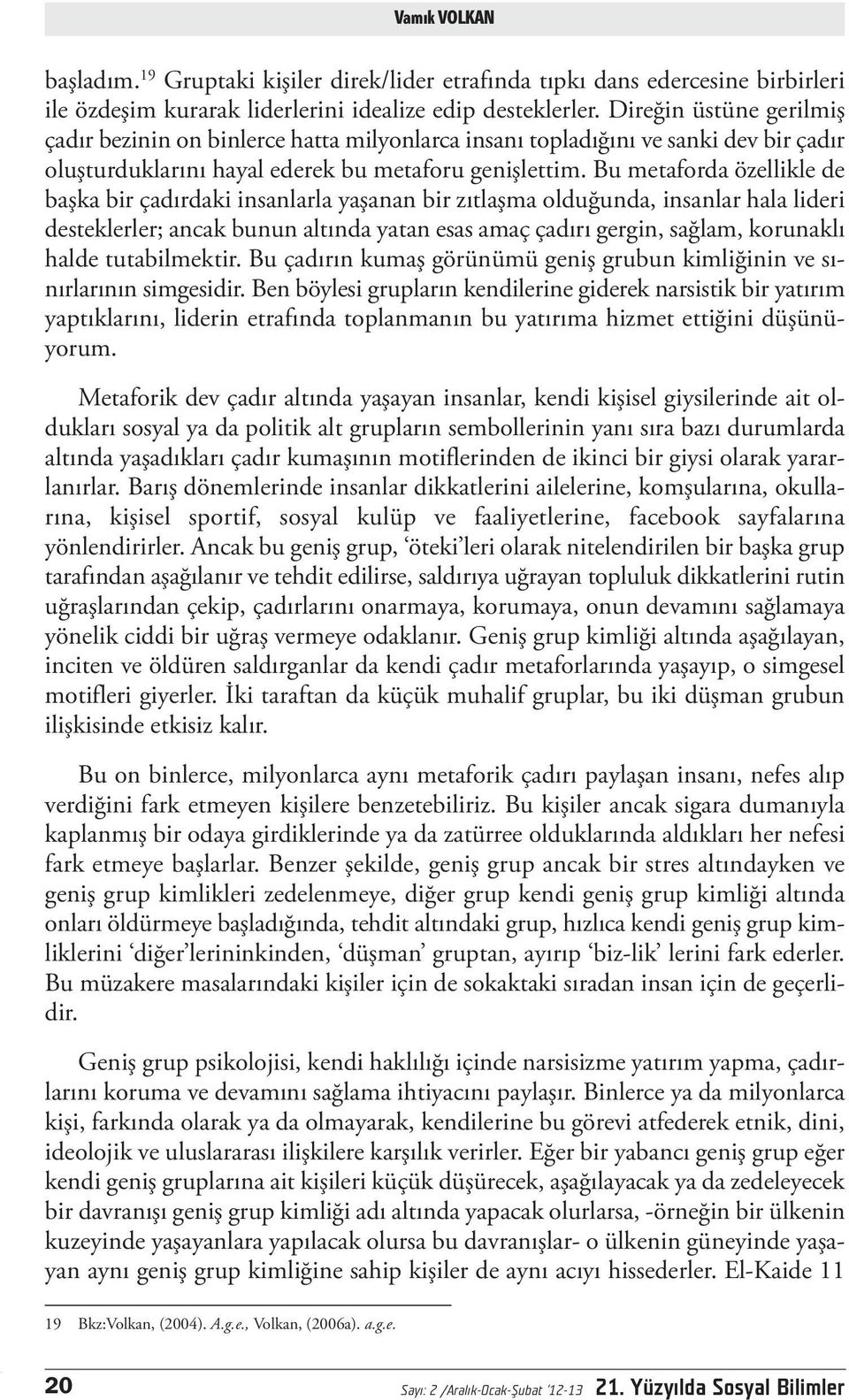 Vamık VOLKAN

başladım.$^{19}$ Gruptaki kişiler direk/lider etrafında tıpkı dans edercesine birbirleri ile özdeşim kurarak liderlerini idealize edip desteklerler. Direğin üstüne gerilmiş çadır bezinin on binlerce hatta milyonlarca insanı topladığını ve sanki dev bir çadır oluşturduklarını hayal ederek bu metaforu genişlettim. Bu metaforda özellikle de başka bir çadırdaki insanlarla yaşanan bir zıtlaşma olduğunda, insanlar hala lideri desteklerler; ancak bunun altında yatan esas amaç çadırı gergin, sağlam, korunaklı halde tutabilmektir. Bu çadırın kumaş görünümü geniş grubun kimliğinin ve sınırlarının simgesidir. Ben böylesi grupların kendilerine giderek narsistik bir yatırım yaptıklarını, liderin etrafında toplanmanın bu yatırıma hizmet ettiğini düşünüyorum.

Metaforik dev çadır altında yaşayan insanlar, kendi kişisel giysilerinde ait oldukları sosyal ya da politik alt grupların sembollerinin yanı sıra bazı durumlarda altında yaşadıkları çadır kumaşının motiflerinden de ikinci bir giysi olarak yararlanırlar. Barış dönemlerinde insanlar dikkatlerini ailelerine, komşularına, okullarına, kişisel sportif, sosyal kulüp ve faaliyetlerine, facebook sayfalarına yönlendirirler. Ancak bu geniş grup, ‘öteki’leri olarak nitelendirilen bir başka grup tarafından aşağılanır ve tehdit edilirse, saldırıya uğrayan topluluk dikkatlerini rutin uğraşlarından çekip, çadırlarını onarmaya, korumaya, onun devamını sağlamaya yönelik ciddi bir uğraş vermeye odaklanır. Geniş grup kimliği altında aşağılayan, inciten ve öldüren saldırganlar da kendi çadır metaforlarında yaşayıp, o simgesel motifleri giyerler. İki taraftan da küçük muhalif gruplar, bu iki düşman grubun ilişkisinde etkisiz kalır.

Bu on binlerce, milyonlarca aynı metaforik çadırı paylaşan insanı, nefes alıp verdiğini fark etmeyen kişilere benzetebiliriz. Bu kişiler ancak sigara dumanıyla kaplanmış bir odaya girdiklerinde ya da zatürree olduklarında aldıkları her nefesi fark etmeye başlarlar. Benzer şekilde, geniş grup ancak bir stres altındayken ve geniş grup kimlikleri zedelenmeye, diğer grup kendi geniş grup kimliği altında onları öldürmeye başladığında, tehdit altındaki grup, hızlıca kendi geniş grup kimliklerini ‘diğer’lerininkinden, ‘düşman’ gruptan, ayırıp ‘biz-lik’ lerini fark ederler. Bu müzakere masalarındaki kişiler için de sokaktaki sıradan insan için de geçerlidir.

Geniş grup psikolojisi, kendi haklılığı içinde narsisizme yatırım yapma, çadırlarını koruma ve devamını sağlama ihtiyacını paylaşır. Binlerce ya da milyonlarca kişi, farkında olarak ya da olmayarak, kendilerine bu görevi atfederek etnik, dini, ideolojik ve uluslararası ilişkilere karşılık verirler. Eğer bir yabancı geniş grup eğer kendi geniş gruplarına ait kişileri küçük düşürecek, aşağılayacak ya da zedeleyecek bir davranışı geniş grup kimliği adı altında yapacak olurlarsa, -örneğin bir ülkenin kuzeyinde yaşayanlara yapılacak olursa bu davranışlar- o ülkenin güneyinde yaşayan aynı geniş grup kimliğine sahip kişiler de aynı acıyı hissederler. El-Kaide 11

19 Bkz:Volkan, (2004). A.g.e., Volkan, (2006a). a.g.e.

20 Sayı: 2 /Aralık-Ocak-Şubat '12-13 21. Yüzyılda Sosyal Bilimler